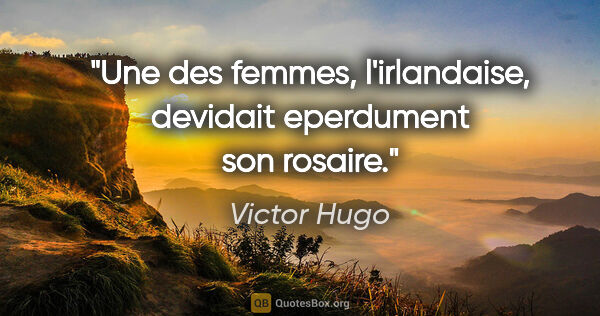 "Une des femmes, l'irlandaise, devidait eperdument son rosaire."

Victor Hugo

QB QuotesBox.org